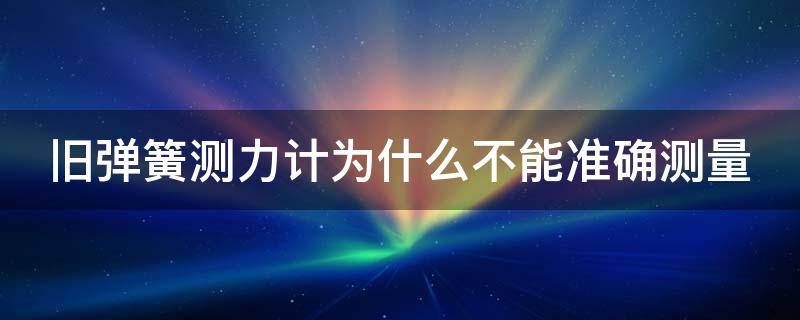 旧弹簧测力计为什么不能准确测量